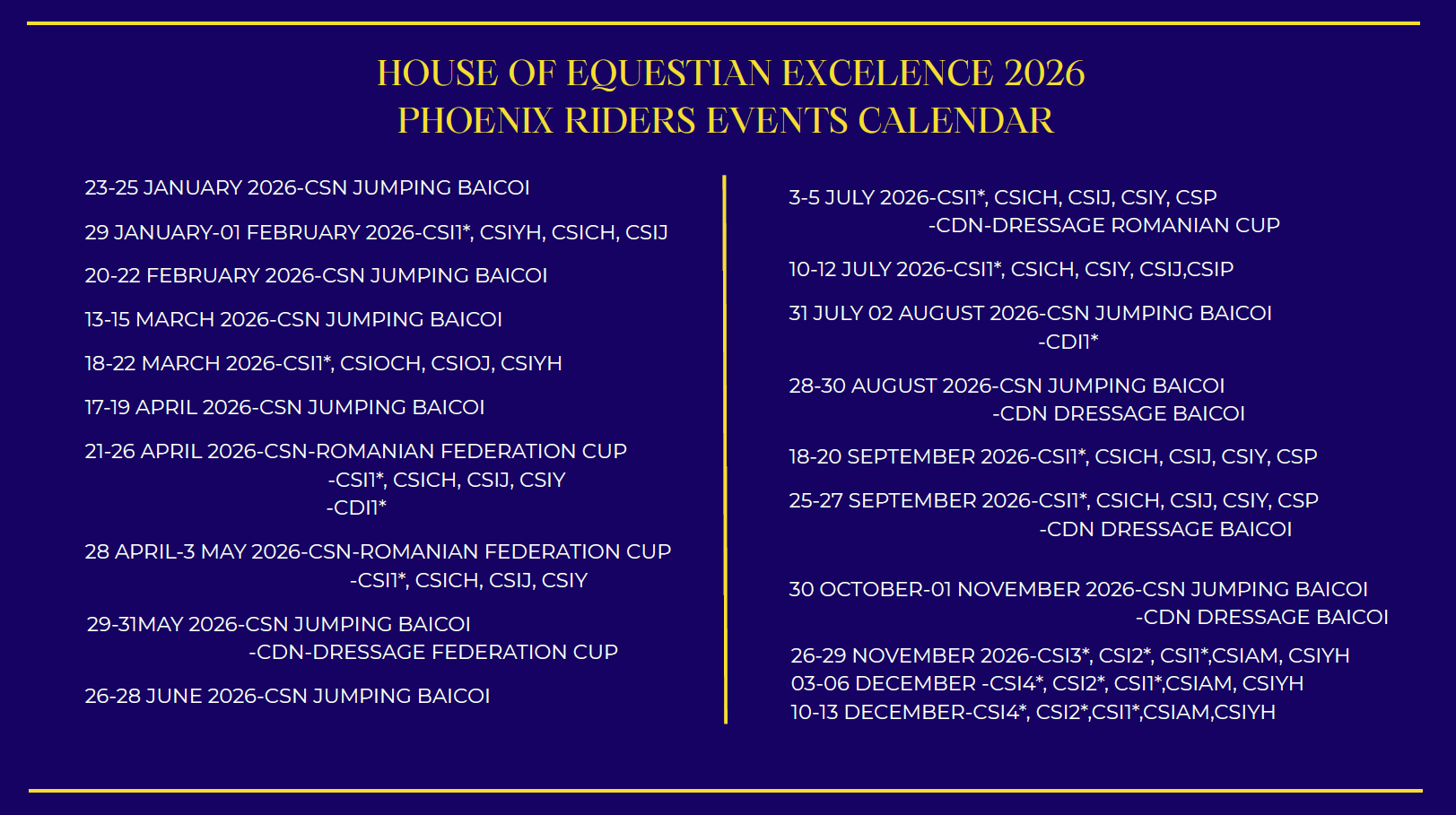 HOUSE OF EQUESTIAN EXCELENCE 2026
PHOENIX RIDERS EVENTS CALENDAR

23-25 JANUARY 2026-CSN JUMPING BAICOI

29 JANUARY-01 FEBRUARY 2026-CSI1*, CSIYH, CSICH, CSIJ

20-22 FEBRUARY 2026-CSN JUMPING BAICOI

13-15 MARCH 2026-CSN JUMPING BAICOI

18-22 MARCH 2026-CSI1*, CSIOCH, CSIOJ, CSIYH

17-19 APRIL 2026-CSN JUMPING BAICOI

21-26 APRIL 2026-CSN-ROMANIAN FEDERATION CUP
-CSI1*, CSICH, CSIJ, CSIY
-CDI1*

28 APRIL-3 MAY 2026-CSN-ROMANIAN FEDERATION CUP
-CSI1*, CSICH, CSIJ, CSIY

29-31MAY 2026-CSN JUMPING BAICOI
-CDN-DRESSAGE FEDERATION CUP

26-28 JUNE 2026-CSN JUMPING BAICOI

3-5 JULY 2026-CSI1*, CSICH, CSIJ, CSIY, CSP
-CDN-DRESSAGE ROMANIAN CUP

10-12 JULY 2026-CSI1*, CSICH, CSIY, CSIJ,CSIP

31 JULY 02 AUGUST 2026-CSN JUMPING BAICOI
-CDI1*

28-30 AUGUST 2026-CSN JUMPING BAICOI
-CDN DRESSAGE BAICOI

18-20 SEPTEMBER 2026-CSI1*, CSICH, CSIJ, CSIY, CSP

25-27 SEPTEMBER 2026-CSI1*, CSICH, CSIJ, CSIY, CSP
-CDN DRESSAGE BAICOI

30 OCTOBER-01 NOVEMBER 2026-CSN JUMPING BAICOI
-CDN DRESSAGE BAICOI

26-29 NOVEMBER 2026-CSI3*, CSI2*, CSI1*,CSIAM, CSIYH
03-06 DECEMBER -CSI4*, CSI2*, CSI1*,CSIAM, CSIYH
10-13 DECEMBER-CSI4*, CSI2*,CSI1*,CSIAM,CSIYH